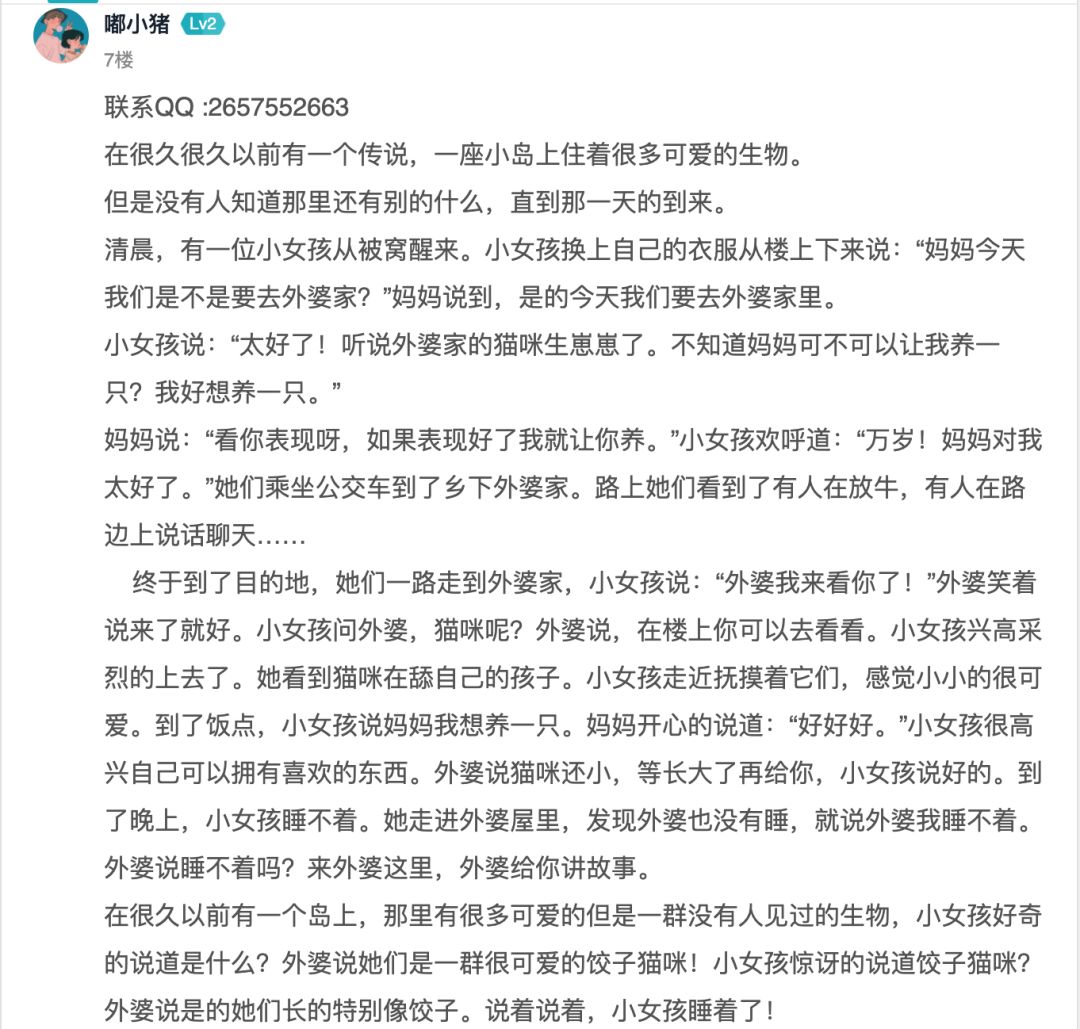 嘟小猪 Lv2
7楼

联系QQ :2657552663
在很久很久以前有一个传说，一座小岛上住着很多可爱的生物。
但是没有人知道那里还有别的什么，直到那一天的到来。
清晨，有一位小女孩从被窝醒来。小女孩换上自己的衣服从楼上下来说：“妈妈今天我们是不是要去外婆家？”妈妈说到，是的今天我们要去外婆家里。
小女孩说：“太好了！听说外婆家的猫咪生崽崽了。不知道妈妈可不可以让我养一只？我好想养一只。”
妈妈说：“看你表现呀，如果表现好了我就让你养。”小女孩欢呼道：“万岁！妈妈对我太好了。”她们乘坐公交车到了乡下外婆家。路上她们看到了有人在放牛，有人在路边上说话聊天……
终于到了目的地，她们一路走到外婆家，小女孩说：“外婆我来看你了！”外婆笑着说来了就好。小女孩问外婆，猫咪呢？外婆说，在楼上你可以去看看。小女孩兴高采烈的上去了。她看到猫咪在舔自己的孩子。小女孩走近抚摸着它们，感觉小小的很可爱。到了饭点，小女孩说妈妈我想养一只。妈妈开心的说道：“好好好。”小女孩很高兴自己可以拥有喜欢的东西。外婆说猫咪还小，等长大了再给你，小女孩说好的。到了晚上，小女孩睡不着。她走进外婆屋里，发现外婆也没有睡，就说外婆我睡不着。外婆说睡不着吗？来外婆这里，外婆给你讲故事。
在很久以前有一个岛上，那里有很多可爱的但是一群没有人见过的生物，小女孩好奇的说道是什么？外婆说她们是一群很可爱的饺子猫咪！小女孩惊讶的说道饺子猫咪？外婆说是的她们长的特别像饺子。说着说着，小女孩睡着了！